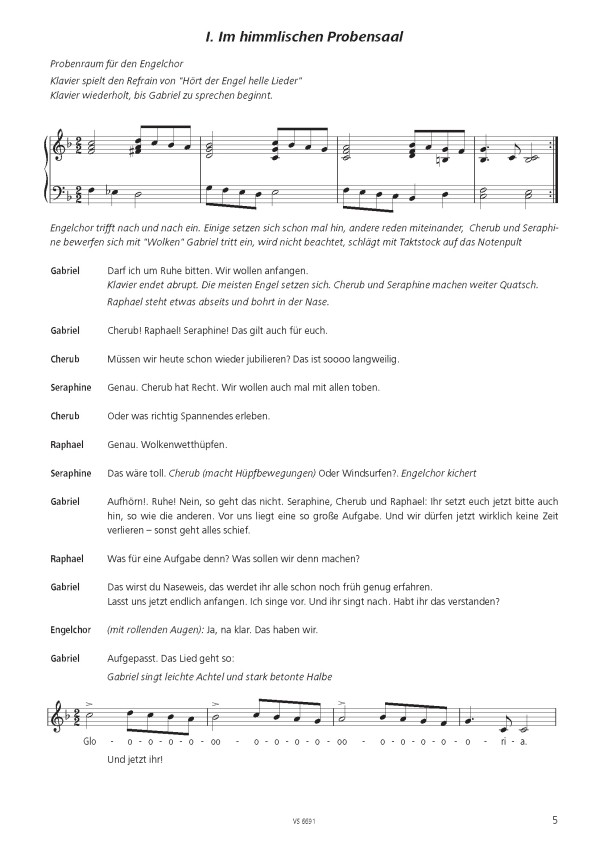 I. Im himmlischen Probensaal

Probenraum für den Engelchor
Klavier spielt den Refrain von "Hört der Engel helle Lieder"
Klavier wiederholt, bis Gabriel zu sprechen beginnt.

Engelchor trifft nach und nach ein. Einige setzen sich schon mal hin, andere reden miteinander, Cherub und Seraphine bewerfen sich mit "Wolken" Gabriel tritt ein, wird nicht beachtet, schlägt mit Taktstock auf das Notenpult

Gabriel Darf ich um Ruhe bitten. Wir wollen anfangen.
Klavier endet abrupt. Die meisten Engel setzen sich. Cherub und Seraphine machen weiter Quatsch.
Raphael steht etwas abseits und bohrt in der Nase.

Gabriel Cherub! Raphael! Seraphine! Das gilt auch für euch.

Cherub Müssen wir heute schon wieder jubilieren? Das ist soooo langweilig.

Seraphine Genau. Cherub hat Recht. Wir wollen auch mal mit allen toben.

Cherub Oder was richtig Spannendes erleben.

Raphael Genau. Wolkenwetthüpfen.

Seraphine Das wäre toll. Cherub (macht Hüpfbewegungen) Oder Windsurfen?. Engelchor kichert

Gabriel Aufhörn!. Ruhe! Nein, so geht das nicht. Seraphine, Cherub und Raphael: Ihr setzt euch jetzt bitte auch hin, so wie die anderen. Vor uns liegt eine so große Aufgabe. Und wir dürfen jetzt wirklich keine Zeit verlieren – sonst geht alles schief.

Raphael Was für eine Aufgabe denn? Was sollen wir denn machen?

Gabriel Das wirst du Naseweis, das werdet ihr alle schon noch früh genug erfahren.
Lasst uns jetzt endlich anfangen. Ich singe vor. Und ihr singt nach. Habt ihr das verstanden?

Engelchor (mit rollenden Augen): Ja, na klar. Das haben wir.

Gabriel Aufgepasst. Das Lied geht so:
Gabriel singt leichte Achtel und stark betonte Halbe

Glo - o - o - o - o - oo - o - o - o - o - oo - o - o - o - o - o - ri - a.

Und jetzt ihr!

VS 6691

5